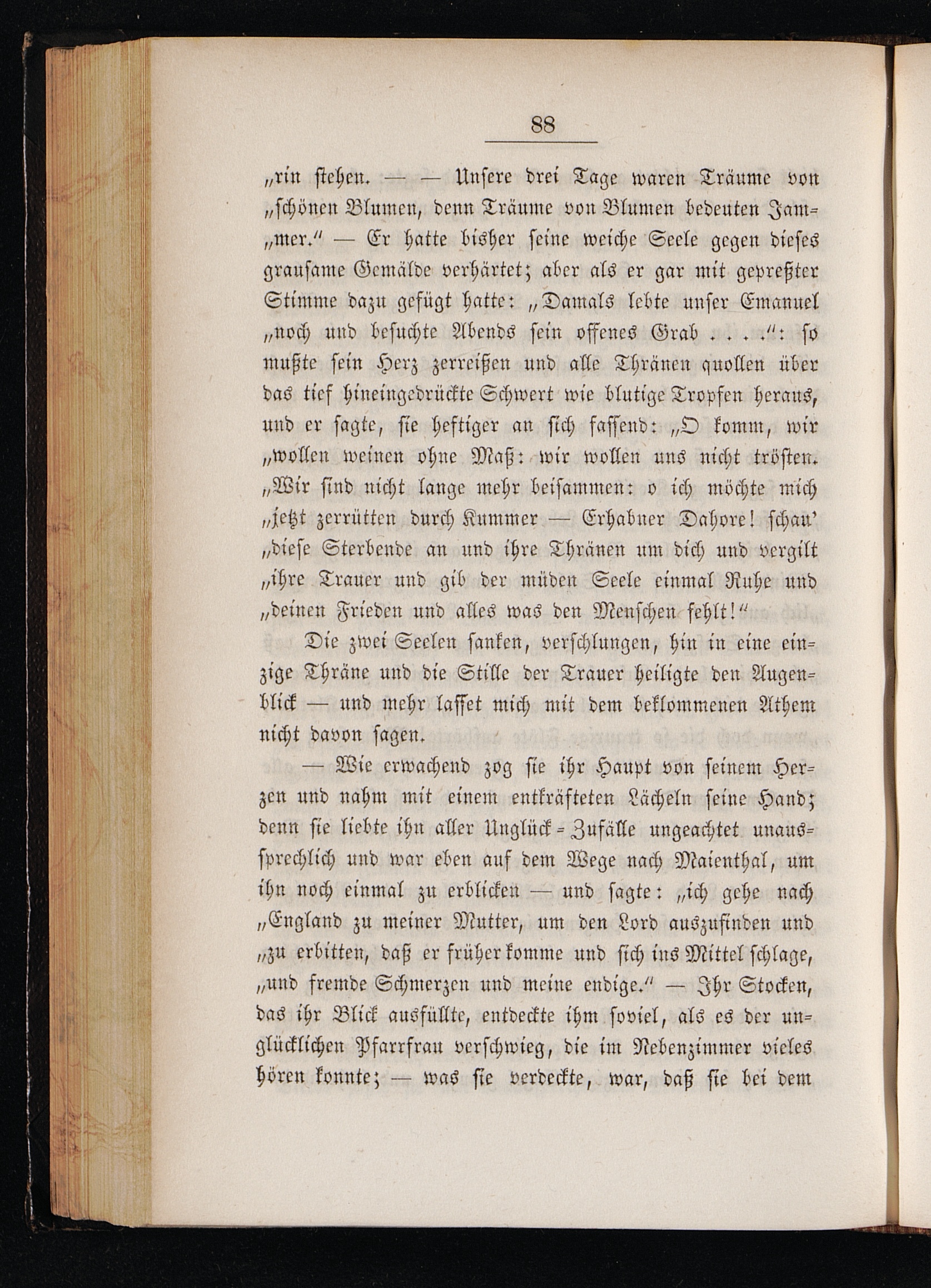 88

„rin stehen. — — Unsere drei Tage waren Träume von „schönen Blumen, denn Träume von Blumen bedeuten Jam„mer.“ — Er hatte bisher seine weiche Seele gegen dieses grausame Gemälde verhärtet; aber als er gar mit gepreßter Stimme dazu gefügt hatte: „Damals lebte unser Emanuel „noch und besuchte Abends sein offenes Grab . . . .“: so mußte sein Herz zerreißen und alle Thränen quollen über das tief hineingedrückte Schwert wie blutige Tropfen heraus, und er sagte, sie heftiger an sich fassend: „O komm, wir „wollen weinen ohne Maß: wir wollen uns nicht trösten. „Wir sind nicht lange mehr beisammen: o ich möchte mich „jetzt zerrütten durch Kummer — Erhabner Dahore! schau' „diese Sterbende an und ihre Thränen um dich und vergilt „ihre Trauer und gib der müden Seele einmal Ruhe und „deinen Frieden und alles was den Menschen fehlt!“

Die zwei Seelen sanken, verschlungen, hin in eine einzige Thräne und die Stille der Trauer heiligte den Augenblick — und mehr lasset mich mit dem beklommenen Athem nicht davon sagen.

— Wie erwachend zog sie ihr Haupt von seinem Herzen und nahm mit einem entkräfteten Lächeln seine Hand; denn sie liebte ihn aller Unglück-Zufälle ungeachtet unaussprechlich und war eben auf dem Wege nach Maienthal, um ihn noch einmal zu erblicken — und sagte: „ich gehe nach „England zu meiner Mutter, um den Lord auszufinden und „zu erbitten, daß er früher komme und sich ins Mittel schlage, „und fremde Schmerzen und meine endige.“ — Ihr Stocken, das ihr Blick ausfüllte, entdeckte ihm soviel, als es der unglücklichen Pfarrfrau verschwieg, die im Nebenzimmer vieles hören konnte; — was sie verdeckte, war, daß sie bei dem